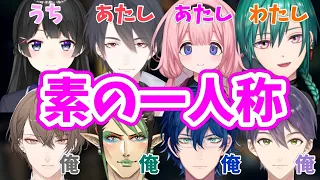 うち あたし あたし わたし

素の一人称

俺 俺 俺 俺